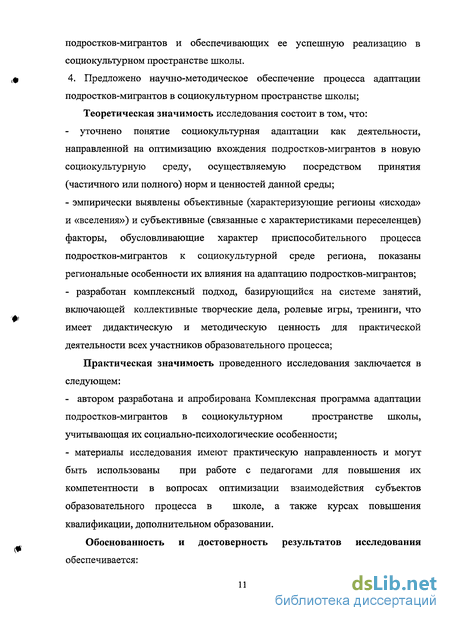 подростков-мигрантов и обеспечивающих ее успешную реализацию в социокультурном пространстве школы.

4. Предложено научно-методическое обеспечение процесса адаптации подростков-мигрантов в социокультурном пространстве школы;

Теоретическая значимость исследования состоит в том, что:

- уточнено понятие социокультурная адаптации как деятельности, направленной на оптимизацию вхождения подростков-мигрантов в новую социокультурную среду, осуществляемую посредством принятия (частичного или полного) норм и ценностей данной среды;

- эмпирически выявлены объективные (характеризующие регионы «исхода» и «вселения») и субъективные (связанные с характеристиками переселенцев) факторы, обусловливающие характер приспособительного процесса подростков-мигрантов к социокультурной среде региона, показаны региональные особенности их влияния на адаптацию подростков-мигрантов;

- разработан комплексный подход, базирующийся на системе занятий, включающей коллективные творческие дела, ролевые игры, тренинги, что имеет дидактическую и методическую ценность для практической деятельности всех участников образовательного процесса;

Практическая значимость проведенного исследования заключается в следующем:

- автором разработана и апробирована Комплексная программа адаптации подростков-мигрантов в социокультурном пространстве школы, учитывающая их социально-психологические особенности;

- материалы исследования имеют практическую направленность и могут быть использованы при работе с педагогами для повышения их компетентности в вопросах оптимизации взаимодействия субъектов образовательного процесса в школе, а также курсах повышения квалификации, дополнительном образовании.

Обоснованность и достоверность результатов исследования обеспечивается:

11

dsLib.net
библиотека диссертаций